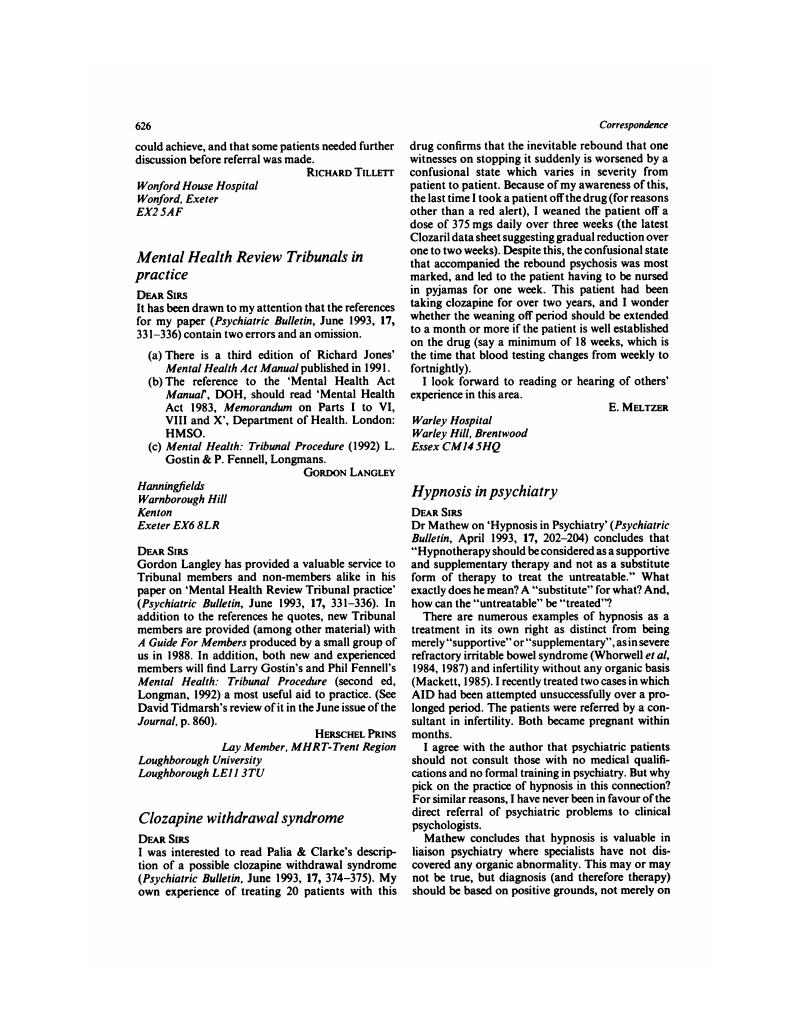 626

Correspondence

could achieve, and that some patients needed further discussion before referral was made.

RICHARD TILLETT

Wonford House Hospital
Wonford, Exeter
EX2 5AF

Mental Health Review Tribunals in practice

DEAR SIRS
It has been drawn to my attention that the references for my paper (Psychiatric Bulletin, June 1993, 17, 331–336) contain two errors and an omission.

(a) There is a third edition of Richard Jones' Mental Health Act Manual published in 1991.
(b) The reference to the 'Mental Health Act Manual', DOH, should read 'Mental Health Act 1983, Memorandum on Parts I to VI, VIII and X', Department of Health. London: HMSO.
(c) Mental Health: Tribunal Procedure (1992) L. Gostin & P. Fennell, Longmans.

GORDON LANGLEY

Hanningfields
Warnborough Hill
Kenton
Exeter EX6 8LR

DEAR SIRS
Gordon Langley has provided a valuable service to Tribunal members and non-members alike in his paper on 'Mental Health Review Tribunal practice' (Psychiatric Bulletin, June 1993, 17, 331–336). In addition to the references he quotes, new Tribunal members are provided (among other material) with A Guide For Members produced by a small group of us in 1988. In addition, both new and experienced members will find Larry Gostin's and Phil Fennell's Mental Health: Tribunal Procedure (second ed, Longman, 1992) a most useful aid to practice. (See David Tidmarsh's review of it in the June issue of the Journal, p. 860).

HERSCHEL PRINS
Lay Member, MHRT-Trent Region

Loughborough University
Loughborough LE11 3TU

Clozapine withdrawal syndrome

DEAR SIRS
I was interested to read Palia & Clarke's description of a possible clozapine withdrawal syndrome (Psychiatric Bulletin, June 1993, 17, 374–375). My own experience of treating 20 patients with this drug confirms that the inevitable rebound that one witnesses on stopping it suddenly is worsened by a confusional state which varies in severity from patient to patient. Because of my awareness of this, the last time I took a patient off the drug (for reasons other than a red alert), I weaned the patient off a dose of 375 mgs daily over three weeks (the latest Clozaril data sheet suggesting gradual reduction over one to two weeks). Despite this, the confusional state that accompanied the rebound psychosis was most marked, and led to the patient having to be nursed in pyjamas for one week. This patient had been taking clozapine for over two years, and I wonder whether the weaning off period should be extended to a month or more if the patient is well established on the drug (say a minimum of 18 weeks, which is the time that blood testing changes from weekly to fortnightly).

I look forward to reading or hearing of others' experience in this area.

E. MELTZER

Warley Hospital
Warley Hill, Brentwood
Essex CM14 5HQ

Hypnosis in psychiatry

DEAR SIRS
Dr Mathew on 'Hypnosis in Psychiatry' (Psychiatric Bulletin, April 1993, 17, 202–204) concludes that "Hypnotherapy should be considered as a supportive and supplementary therapy and not as a substitute form of therapy to treat the untreatable." What exactly does he mean? A "substitute" for what? And, how can the "untreatable" be "treated"?

There are numerous examples of hypnosis as a treatment in its own right as distinct from being merely "supportive" or "supplementary", as in severe refractory irritable bowel syndrome (Whorwell et al, 1984, 1987) and infertility without any organic basis (Mackett, 1985). I recently treated two cases in which AID had been attempted unsuccessfully over a prolonged period. The patients were referred by a consultant in infertility. Both became pregnant within months.

I agree with the author that psychiatric patients should not consult those with no medical qualifications and no formal training in psychiatry. But why pick on the practice of hypnosis in this connection? For similar reasons, I have never been in favour of the direct referral of psychiatric problems to clinical psychologists.

Mathew concludes that hypnosis is valuable in liaison psychiatry where specialists have not discovered any organic abnormality. This may or may not be true, but diagnosis (and therefore therapy) should be based on positive grounds, not merely on